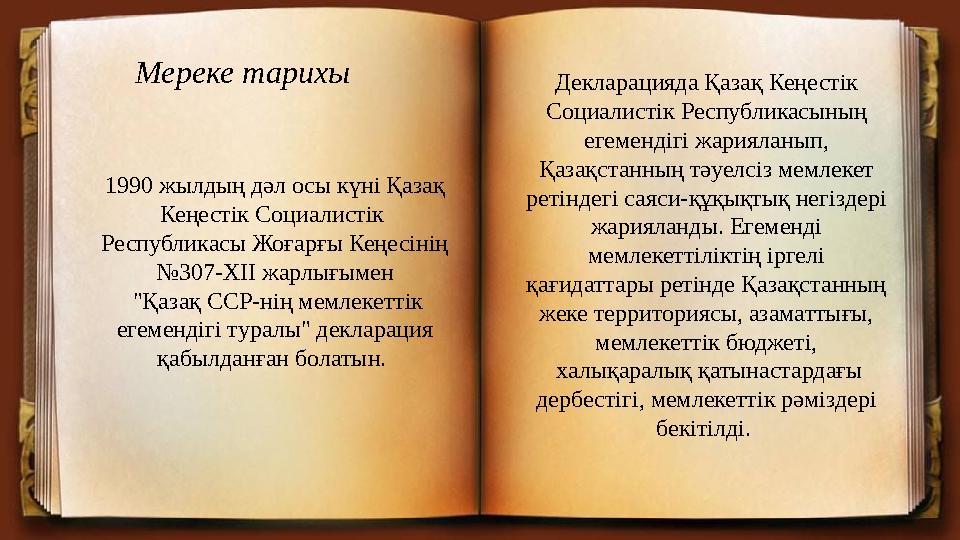 Мереке тарихы

1990 жылдың дәл осы күні Қазақ Кеңестік Социалистік Республикасы Жоғарғы Кеңесінің №307-XII жарлығымен "Қазақ ССР-нің мемлекеттік егемендігі туралы" декларация қабылданған болатын.

Декларацияда Қазақ Кеңестік Социалистік Республикасының егемендігі жарияланып, Қазақстанның тәуелсіз мемлекет ретіндегі саяси-құқықтық негіздері жарияланды. Егеменді мемлекеттіліктің іргелі қағидаттары ретінде Қазақстанның жеке территориясы, азаматтығы, мемлекеттік бюджеті, халықаралық қатынастардағы дербестігі, мемлекеттік рәміздері бекітілді.